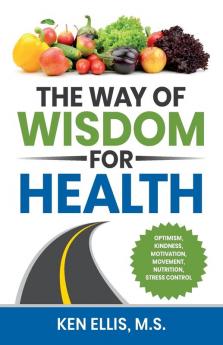 THE WAY OF
WISDOM
FOR
HEALTH

OPTIMISM, KINDNESS, MOTIVATION, MOVEMENT, NUTRITION, STRESS CONTROL

KEN ELLIS, M.S.